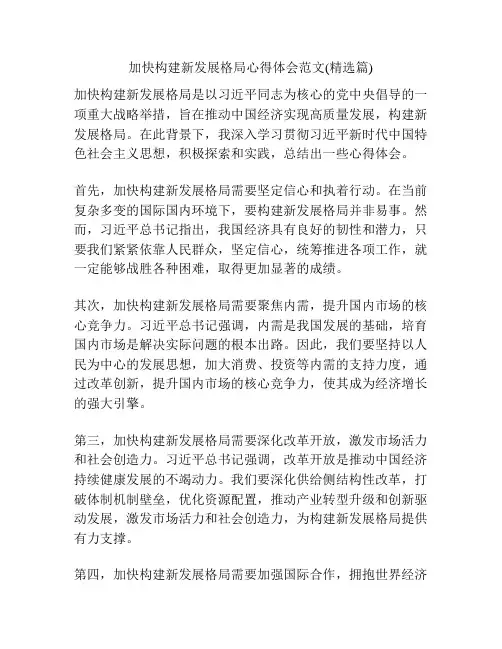 加快构建新发展格局心得体会范文(精选篇)

加快构建新发展格局是以习近平同志为核心的党中央倡导的一项重大战略举措，旨在推动中国经济实现高质量发展，构建新发展格局。在此背景下，我深入学习贯彻习近平新时代中国特色社会主义思想，积极探索和实践，总结出一些心得体会。

首先，加快构建新发展格局需要坚定信心和执着行动。在当前复杂多变的国际国内环境下，要构建新发展格局并非易事。然而，习近平总书记指出，我国经济具有良好的韧性和潜力，只要我们紧紧依靠人民群众，坚定信心，统筹推进各项工作，就一定能够战胜各种困难，取得更加显著的成绩。

其次，加快构建新发展格局需要聚焦内需，提升国内市场的核心竞争力。习近平总书记强调，内需是我国发展的基础，培育国内市场是解决实际问题的根本出路。因此，我们要坚持以人民为中心的发展思想，加大消费、投资等内需的支持力度，通过改革创新，提升国内市场的核心竞争力，使其成为经济增长的强大引擎。

第三，加快构建新发展格局需要深化改革开放，激发市场活力和社会创造力。习近平总书记强调，改革开放是推动中国经济持续健康发展的不竭动力。我们要深化供给侧结构性改革，打破体制机制壁垒，优化资源配置，推动产业转型升级和创新驱动发展，激发市场活力和社会创造力，为构建新发展格局提供有力支撑。

第四，加快构建新发展格局需要加强国际合作，拥抱世界经济